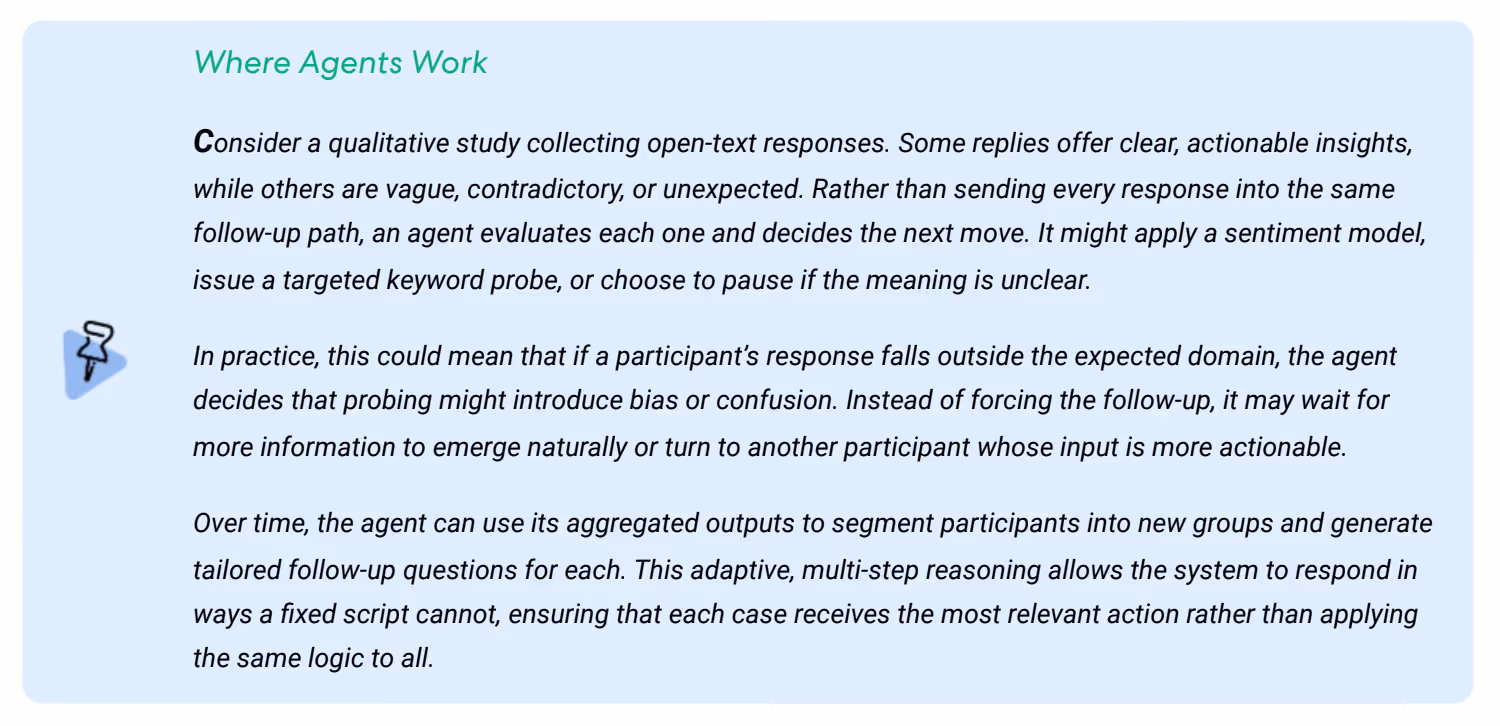 Where Agents Work

Consider a qualitative study collecting open-text responses. Some replies offer clear, actionable insights, while others are vague, contradictory, or unexpected. Rather than sending every response into the same follow-up path, an agent evaluates each one and decides the next move. It might apply a sentiment model, issue a targeted keyword probe, or choose to pause if the meaning is unclear.

In practice, this could mean that if a participant's response falls outside the expected domain, the agent decides that probing might introduce bias or confusion. Instead of forcing the follow-up, it may wait for more information to emerge naturally or turn to another participant whose input is more actionable.

Over time, the agent can use its aggregated outputs to segment participants into new groups and generate tailored follow-up questions for each. This adaptive, multi-step reasoning allows the system to respond in ways a fixed script cannot, ensuring that each case receives the most relevant action rather than applying the same logic to all.